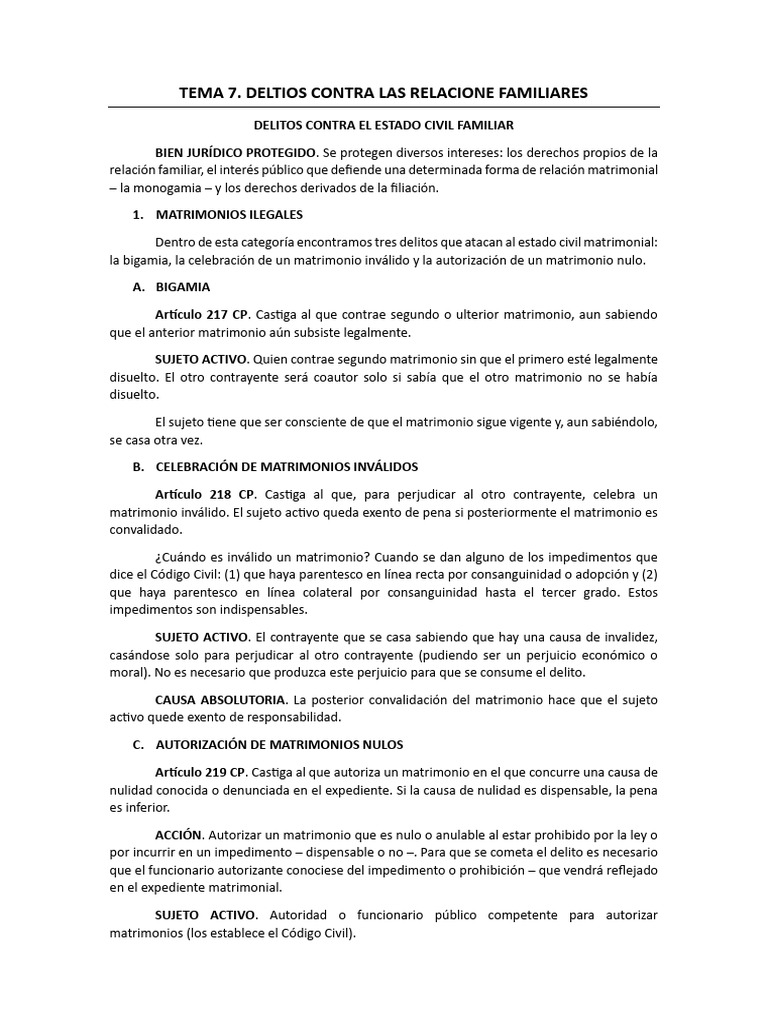 TEMA 7. DELTIOS CONTRA LAS RELACIONE FAMILIARES

DELITOS CONTRA EL ESTADO CIVIL FAMILIAR

BIEN JURÍDICO PROTEGIDO. Se protegen diversos intereses: los derechos propios de la relación familiar, el interés público que defiende una determinada forma de relación matrimonial – la monogamia – y los derechos derivados de la filiación.

1. MATRIMONIOS ILEGALES

Dentro de esta categoría encontramos tres delitos que atacan al estado civil matrimonial: la bigamia, la celebración de un matrimonio inválido y la autorización de un matrimonio nulo.

A. BIGAMIA

Artículo 217 CP. Castiga al que contrae segundo o ulterior matrimonio, aun sabiendo que el anterior matrimonio aún subsiste legalmente.

SUJETO ACTIVO. Quien contrae segundo matrimonio sin que el primero esté legalmente disuelto. El otro contrayente será coautor solo si sabía que el otro matrimonio no se había disuelto.

El sujeto tiene que ser consciente de que el matrimonio sigue vigente y, aun sabiéndolo, se casa otra vez.

B. CELEBRACIÓN DE MATRIMONIOS INVÁLIDOS

Artículo 218 CP. Castiga al que, para perjudicar al otro contrayente, celebra un matrimonio inválido. El sujeto activo queda exento de pena si posteriormente el matrimonio es convalidado.

¿Cuándo es inválido un matrimonio? Cuando se dan alguno de los impedimentos que dice el Código Civil: (1) que haya parentesco en línea recta por consanguinidad o adopción y (2) que haya parentesco en línea colateral por consanguinidad hasta el tercer grado. Estos impedimentos son indispensables.

SUJETO ACTIVO. El contrayente que se casa sabiendo que hay una causa de invalidez, casándose solo para perjudicar al otro contrayente (pudiendo ser un perjuicio económico o moral). No es necesario que produzca este perjuicio para que se consume el delito.

CAUSA ABSOLUTORIA. La posterior convalidación del matrimonio hace que el sujeto activo quede exento de responsabilidad.

C. AUTORIZACIÓN DE MATRIMONIOS NULOS

Artículo 219 CP. Castiga al que autoriza un matrimonio en el que concurre una causa de nulidad conocida o denunciada en el expediente. Si la causa de nulidad es dispensable, la pena es inferior.

ACCIÓN. Autorizar un matrimonio que es nulo o anulable al estar prohibido por la ley o por incurrir en un impedimento – dispensable o no –. Para que se cometa el delito es necesario que el funcionario autorizante conociese del impedimento o prohibición – que vendrá reflejado en el expediente matrimonial.

SUJETO ACTIVO. Autoridad o funcionario público competente para autorizar matrimonios (los establece el Código Civil).